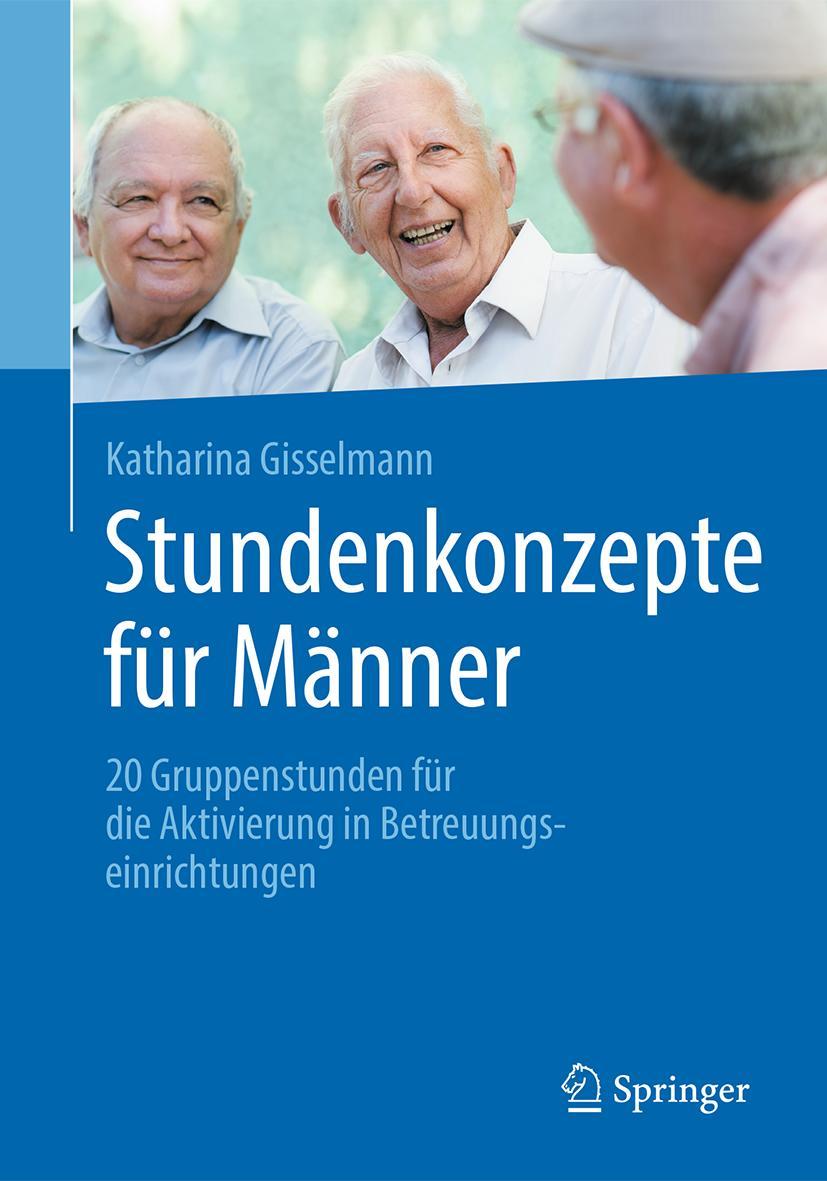 Katharina Gisselmann

Stundenkonzepte für Männer

20 Gruppenstunden für die Aktivierung in Betreuungseinrichtungen

Springer